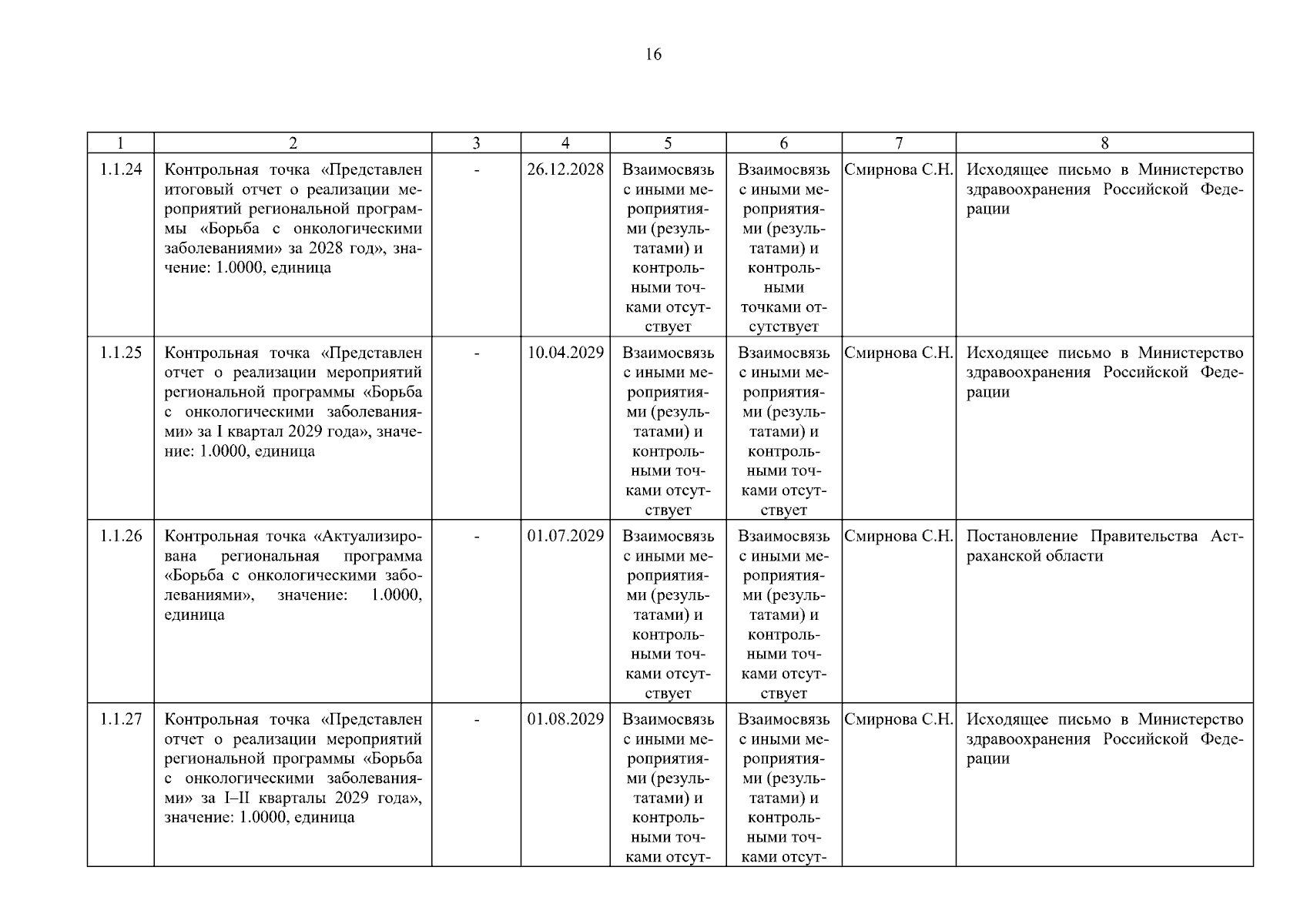 16

| 1 | 2 | 3 | 4 | 5 | 6 | 7 | 8 |
|---|---|---|---|---|---|---|---|
| 1.1.24 | Контрольная точка «Представлен итоговый отчет о реализации мероприятий региональной программы «Борьба с онкологическими заболеваниями» за 2028 год», значение: 1.0000, единица | - | 26.12.2028 | Взаимосвязь с иными мероприятиями (результатами) и контрольными точками отсутствует | Взаимосвязь с иными мероприятиями (результатами) и контрольными точками отсутствует | Смирнова С.Н. | Исходящее письмо в Министерство здравоохранения Российской Федерации |
| 1.1.25 | Контрольная точка «Представлен отчет о реализации мероприятий региональной программы «Борьба с онкологическими заболеваниями» за I квартал 2029 года», значение: 1.0000, единица | - | 10.04.2029 | Взаимосвязь с иными мероприятиями (результатами) и контрольными точками отсутствует | Взаимосвязь с иными мероприятиями (результатами) и контрольными точками отсутствует | Смирнова С.Н. | Исходящее письмо в Министерство здравоохранения Российской Федерации |
| 1.1.26 | Контрольная точка «Актуализирована региональная программа «Борьба с онкологическими заболеваниями», значение: 1.0000, единица | - | 01.07.2029 | Взаимосвязь с иными мероприятиями (результатами) и контрольными точками отсутствует | Взаимосвязь с иными мероприятиями (результатами) и контрольными точками отсутствует | Смирнова С.Н. | Постановление Правительства Астраханской области |
| 1.1.27 | Контрольная точка «Представлен отчет о реализации мероприятий региональной программы «Борьба с онкологическими заболеваниями» за I–II кварталы 2029 года», значение: 1.0000, единица | - | 01.08.2029 | Взаимосвязь с иными мероприятиями (результатами) и контрольными точками отсут- | Взаимосвязь с иными мероприятиями (результатами) и контрольными точками отсут- | Смирнова С.Н. | Исходящее письмо в Министерство здравоохранения Российской Федерации |